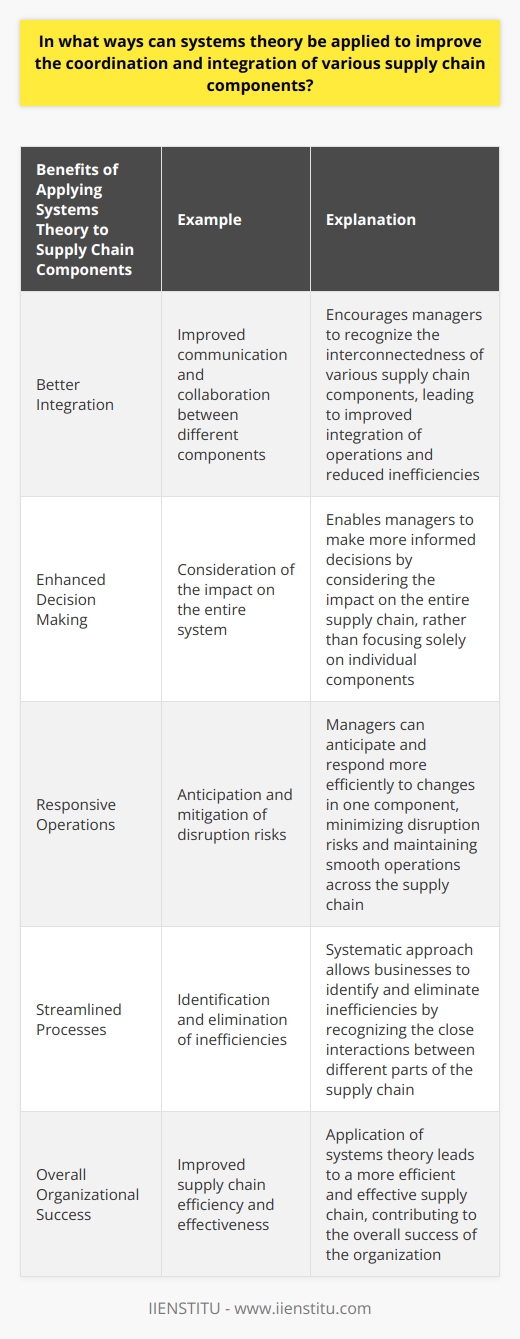 In what ways can systems theory be applied to improve the coordination and integration of various supply chain components?

| Benefits of Applying Systems Theory to Supply Chain Components | Example | Explanation |
|---|---|---|
| Better Integration | Improved communication and collaboration between different components | Encourages managers to recognize the interconnectedness of various supply chain components, leading to improved integration of operations and reduced inefficiencies |
| Enhanced Decision Making | Consideration of the impact on the entire system | Enables managers to make more informed decisions by considering the impact on the entire supply chain, rather than focusing solely on individual components |
| Responsive Operations | Anticipation and mitigation of disruption risks | Managers can anticipate and respond more efficiently to changes in one component, minimizing disruption risks and maintaining smooth operations across the supply chain |
| Streamlined Processes | Identification and elimination of inefficiencies | Systematic approach allows businesses to identify and eliminate inefficiencies by recognizing the close interactions between different parts of the supply chain |
| Overall Organizational Success | Improved supply chain efficiency and effectiveness | Application of systems theory leads to a more efficient and effective supply chain, contributing to the overall success of the organization |

IIENSTITU - www.iienstitu.com